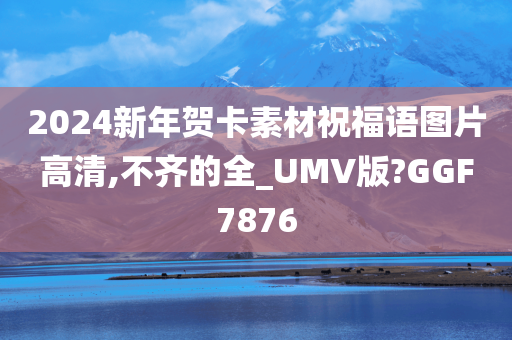 2024新年贺卡素材祝福语图片高清,不齐的全_UMV版?GGF7876